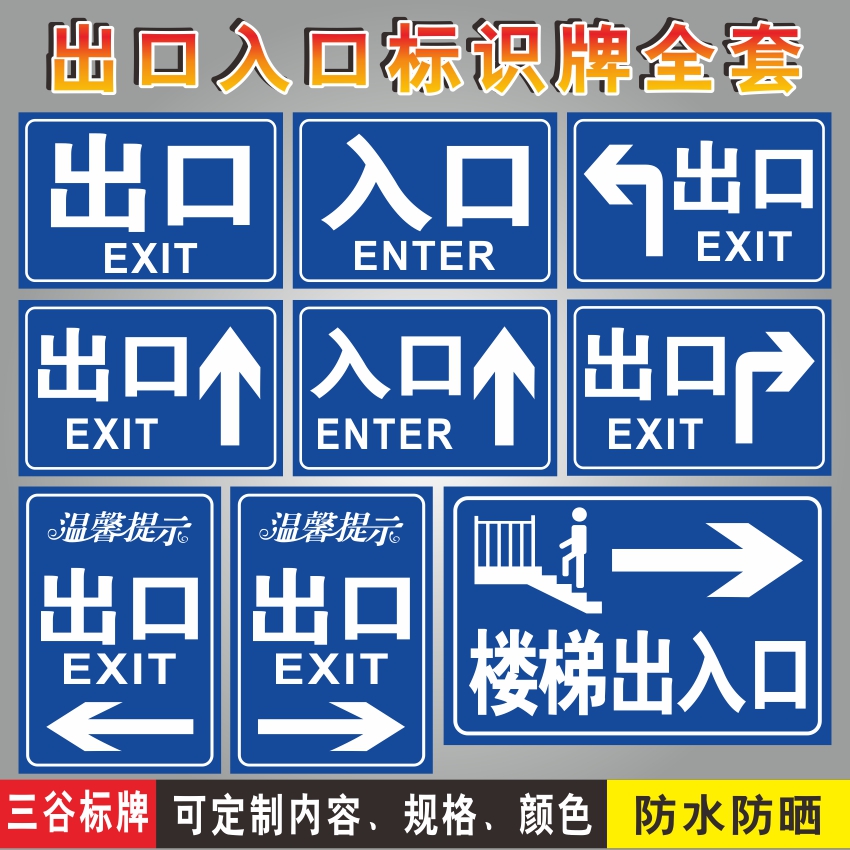 出口入口标识牌全套

出口
EXIT

入口
ENTER

出口
EXIT

出口
EXIT

入口
ENTER

出口
EXIT

温馨提示
出口
EXIT

温馨提示
出口
EXIT

楼梯出入口

三谷标牌

可定制内容、规格、颜色

防水防晒